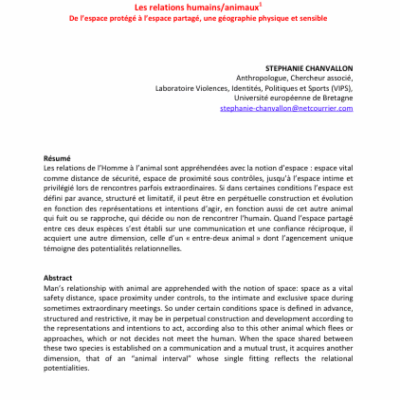 Les relations humains/animaux$^1$
De l'espace protégé à l'espace partagé, une géographie physique et sensible

STEPHANIE CHANVALLON
Anthropologue, Chercheur associé,
Laboratoire Violences, Identités, Politiques et Sports (VIPS),
Université européenne de Bretagne
stephanie-chanvallon@netcourrier.com

Résumé
Les relations de l'Homme à l'animal sont appréhendées avec la notion d'espace : espace vital comme distance de sécurité, espace de proximité sous contrôles, jusqu'à l'espace intime et privilégié lors de rencontres parfois extraordinaires. Si dans certaines conditions l'espace est défini par avance, structuré et limitatif, il peut être en perpétuelle construction et évolution en fonction des représentations et intentions d'agir, en fonction aussi de cet autre animal qui fuit ou se rapproche, qui décide ou non de rencontrer l'humain. Quand l'espace partagé entre ces deux espèces s'est établi sur une communication et une confiance réciproque, il acquiert une autre dimension, celle d'un « entre-deux animal » dont l'agencement unique témoigne des potentialités relationnelles.

Abstract
Man's relationship with animal are apprehended with the notion of space: space as a vital safety distance, space proximity under controls, to the intimate and exclusive space during sometimes extraordinary meetings. So under certain conditions space is defined in advance, structured and restrictive, it may be in perpetual construction and development according to the representations and intentions to act, according also to this other animal which flees or approaches, which or not decides not meet the human. When the space shared between these two species is established on a communication and a mutual trust, it acquires another dimension, that of an "animal interval" whose single fitting reflects the relational potentialities.